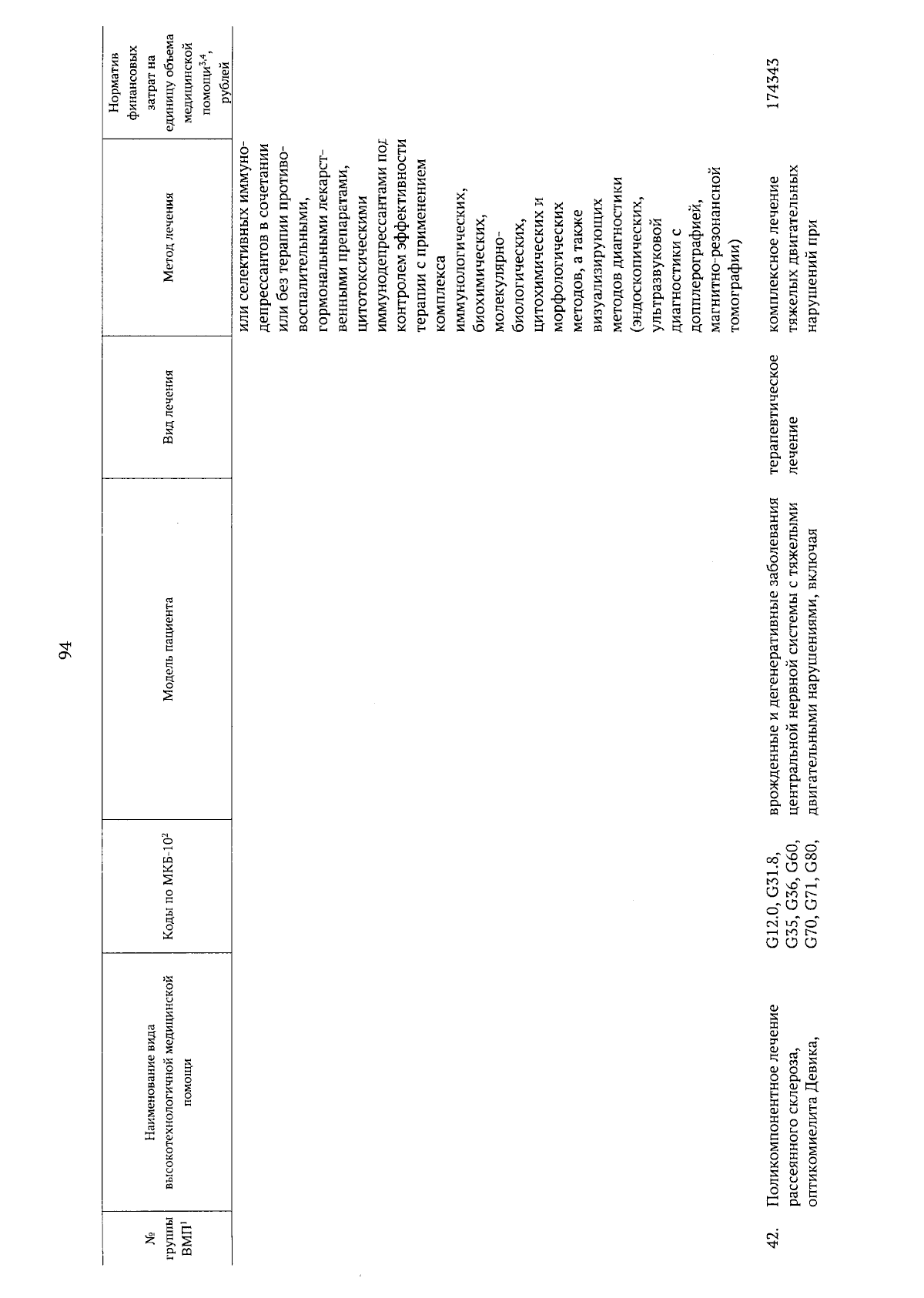 94

| № группы ВМП$^1$ | Наименование вида высокотехнологичной медицинской помощи | Коды по МКБ-10$^2$ | Модель пациента | Вид лечения | Метод лечения | Норматив финансовых затрат на единицу объема медицинской помощи$^{3,4}$, рублей |
|---|---|---|---|---|---|---|
| | | | | | или селективных иммунодепрессантов в сочетании или без терапии противовоспалительными, гормональными лекарственными препаратами, цитотоксическими иммунодепрессантами под контролем эффективности терапии с применением комплекса иммунологических, биохимических, молекулярно-биологических, цитохимических и морфологических методов, а также визуализирующих методов диагностики (эндоскопических, ультразвуковой диагностики с допплерографией, магнитно-резонансной томографии) | |
| 42. | Поликомпонентное лечение рассеянного склероза, оптикомиелита Девика, | G12.0, G31.8, G35, G36, G60, G70, G71, G80, | врожденные и дегенеративные заболевания центральной нервной системы с тяжелыми двигательными нарушениями, включая | терапевтическое лечение | комплексное лечение тяжелых двигательных нарушений при | 174343 |